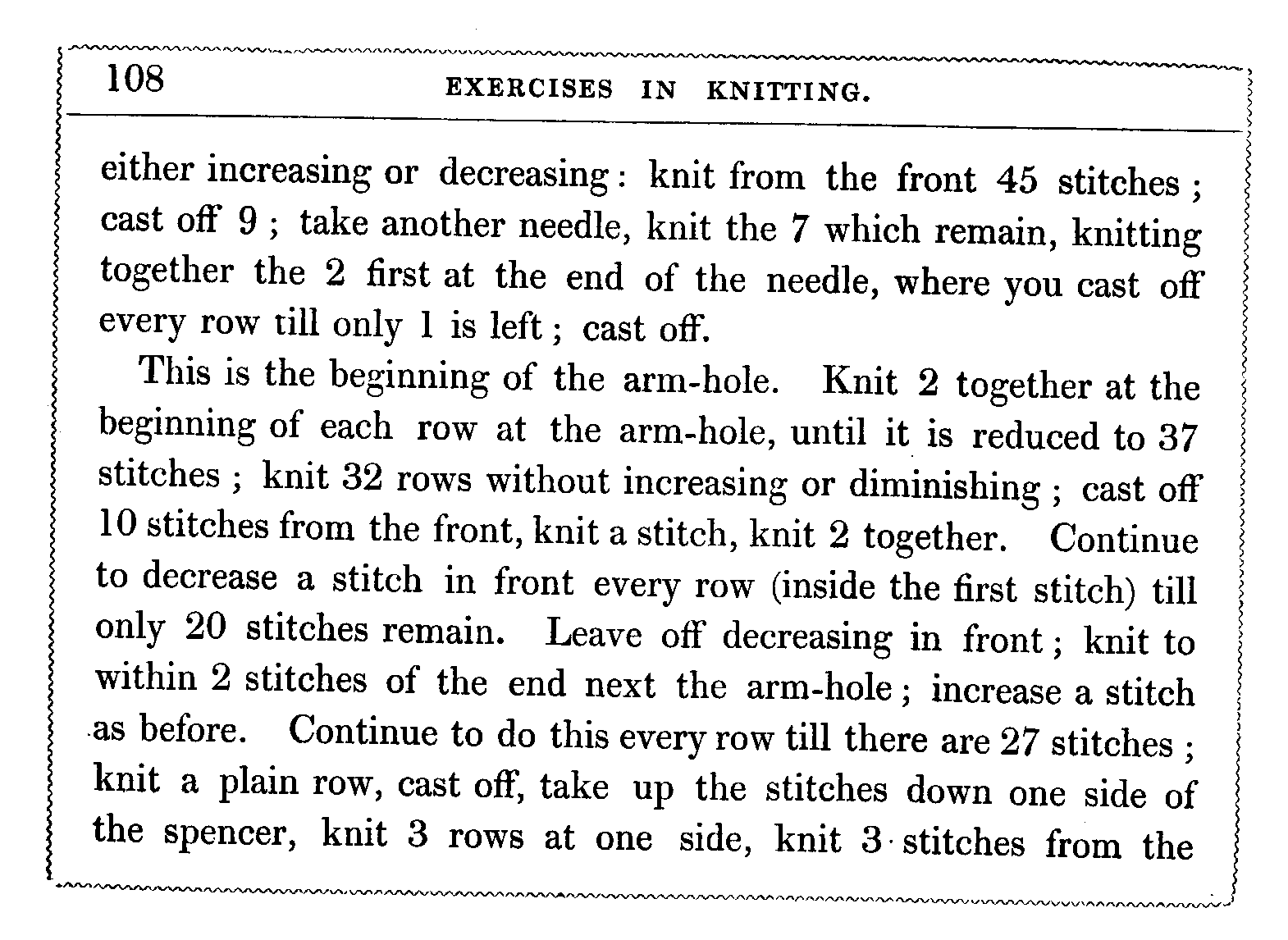 108 EXERCISES IN KNITTING.

either increasing or decreasing: knit from the front 45 stitches; cast off 9; take another needle, knit the 7 which remain, knitting together the 2 first at the end of the needle, where you cast off every row till only 1 is left; cast off.

This is the beginning of the arm-hole. Knit 2 together at the beginning of each row at the arm-hole, until it is reduced to 37 stitches; knit 32 rows without increasing or diminishing; cast off 10 stitches from the front, knit a stitch, knit 2 together. Continue to decrease a stitch in front every row (inside the first stitch) till only 20 stitches remain. Leave off decreasing in front; knit to within 2 stitches of the end next the arm-hole; increase a stitch as before. Continue to do this every row till there are 27 stitches; knit a plain row, cast off, take up the stitches down one side of the spencer, knit 3 rows at one side, knit 3 stitches from the